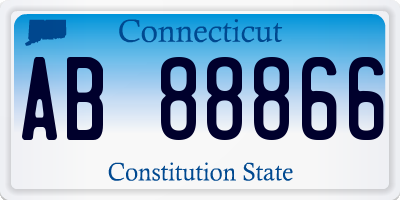 Connecticut

AB 88866

Constitution State